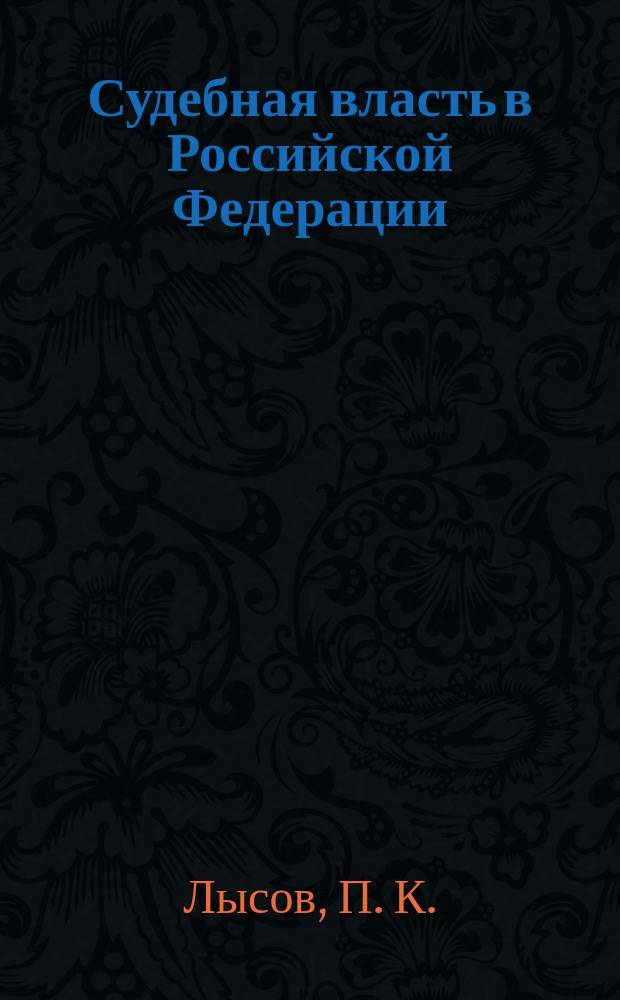 Судебная власть в Российской Федерации

Лысов, П. К.